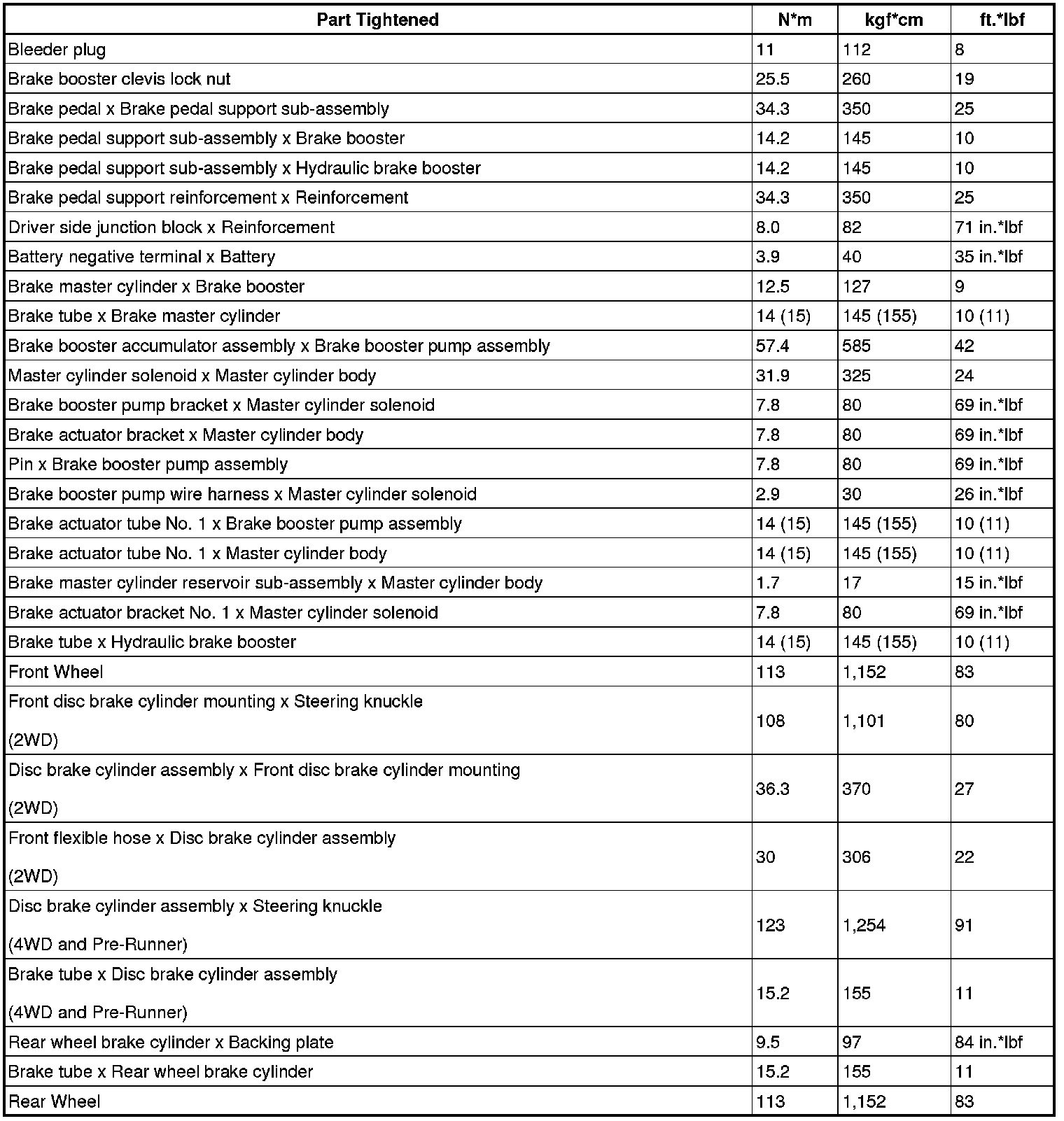 | Part Tightened | N*m | kgf*cm | ft.*lbf |
|---|---|---|---|
| Bleeder plug | 11 | 112 | 8 |
| Brake booster clevis lock nut | 25.5 | 260 | 19 |
| Brake pedal x Brake pedal support sub-assembly | 34.3 | 350 | 25 |
| Brake pedal support sub-assembly x Brake booster | 14.2 | 145 | 10 |
| Brake pedal support sub-assembly x Hydraulic brake booster | 14.2 | 145 | 10 |
| Brake pedal support reinforcement x Reinforcement | 34.3 | 350 | 25 |
| Driver side junction block x Reinforcement | 8.0 | 82 | 71 in.*lbf |
| Battery negative terminal x Battery | 3.9 | 40 | 35 in.*lbf |
| Brake master cylinder x Brake booster | 12.5 | 127 | 9 |
| Brake tube x Brake master cylinder | 14 (15) | 145 (155) | 10 (11) |
| Brake booster accumulator assembly x Brake booster pump assembly | 57.4 | 585 | 42 |
| Master cylinder solenoid x Master cylinder body | 31.9 | 325 | 24 |
| Brake booster pump bracket x Master cylinder solenoid | 7.8 | 80 | 69 in.*lbf |
| Brake actuator bracket x Master cylinder body | 7.8 | 80 | 69 in.*lbf |
| Pin x Brake booster pump assembly | 7.8 | 80 | 69 in.*lbf |
| Brake booster pump wire harness x Master cylinder solenoid | 2.9 | 30 | 26 in.*lbf |
| Brake actuator tube No. 1 x Brake booster pump assembly | 14 (15) | 145 (155) | 10 (11) |
| Brake actuator tube No. 1 x Master cylinder body | 14 (15) | 145 (155) | 10 (11) |
| Brake master cylinder reservoir sub-assembly x Master cylinder body | 1.7 | 17 | 15 in.*lbf |
| Brake actuator bracket No. 1 x Master cylinder solenoid | 7.8 | 80 | 69 in.*lbf |
| Brake tube x Hydraulic brake booster | 14 (15) | 145 (155) | 10 (11) |
| Front Wheel | 113 | 1,152 | 83 |
| Front disc brake cylinder mounting x Steering knuckle (2WD) | 108 | 1,101 | 80 |
| Disc brake cylinder assembly x Front disc brake cylinder mounting (2WD) | 36.3 | 370 | 27 |
| Front flexible hose x Disc brake cylinder assembly (2WD) | 30 | 306 | 22 |
| Disc brake cylinder assembly x Steering knuckle (4WD and Pre-Runner) | 123 | 1,254 | 91 |
| Brake tube x Disc brake cylinder assembly (4WD and Pre-Runner) | 15.2 | 155 | 11 |
| Rear wheel brake cylinder x Backing plate | 9.5 | 97 | 84 in.*lbf |
| Brake tube x Rear wheel brake cylinder | 15.2 | 155 | 11 |
| Rear Wheel | 113 | 1,152 | 83 |